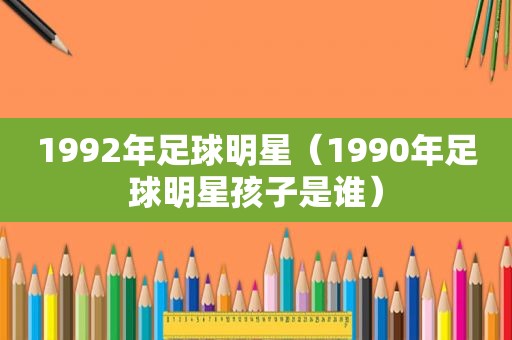 1992年足球明星（1990年足球明星孩子是谁）